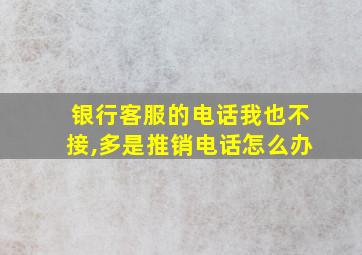 银行客服的电话我也不接,多是推销电话怎么办